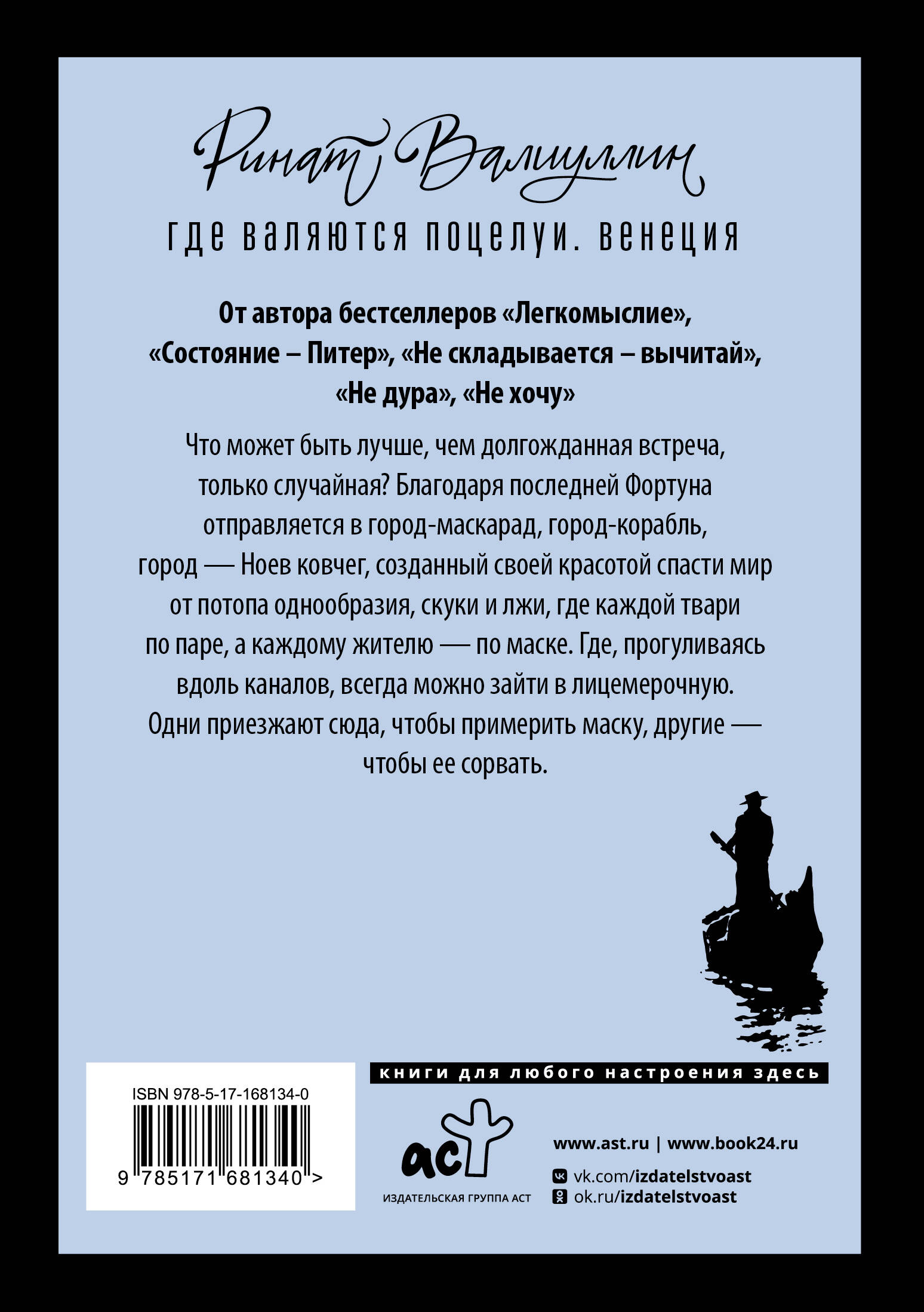 Ринат Валиуллин

где валяются поцелуи. венеция

От автора бестселлеров «Легкомыслие», «Состояние – Питер», «Не складывается – вычитай», «Не дура», «Не хочу»

Что может быть лучше, чем долгожданная встреча, только случайная? Благодаря последней Фортуна отправляется в город-маскарад, город-корабль, город — Ноев ковчег, созданный своей красотой спасти мир от потопа однообразия, скуки и лжи, где каждой твари по паре, а каждому жителю — по маске. Где, прогуливаясь вдоль каналов, всегда можно зайти в лицемерочную. Одни приезжают сюда, чтобы примерить маску, другие — чтобы ее сорвать.

книги для любого настроения здесь

ISBN 978-5-17-168134-0

9 785171 681340 >

аст

ИЗДАТЕЛЬСКАЯ ГРУППА АСТ

www.ast.ru | www.book24.ru

vk.com/izdatelstvoast

ok.ru/izdatelstvoast